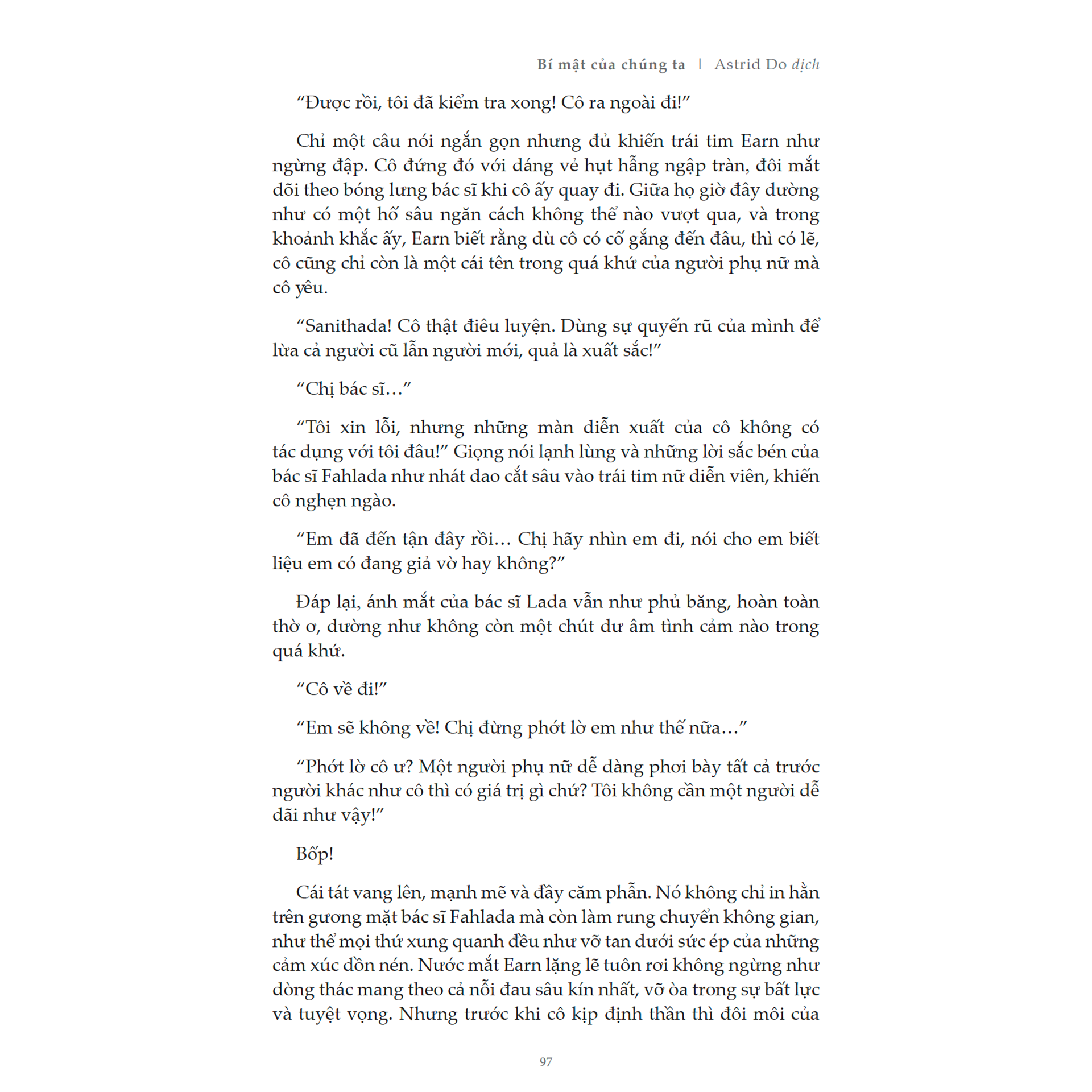 Bí mật của chúng ta | Astrid Do dịch

“Được rồi, tôi đã kiểm tra xong! Cô ra ngoài đi!”

Chỉ một câu nói ngắn gọn nhưng đủ khiến trái tim Earn như ngừng đập. Cô đứng đó với dáng vẻ hụt hẫng ngập tràn, đôi mắt dõi theo bóng lưng bác sĩ khi cô ấy quay đi. Giữa họ giờ đây dường như có một hố sâu ngăn cách không thể nào vượt qua, và trong khoảnh khắc ấy, Earn biết rằng dù cô có cố gắng đến đâu, thì có lẽ, cô cũng chỉ còn là một cái tên trong quá khứ của người phụ nữ mà cô yêu.

“Sanithada! Cô thật điêu luyện. Dùng sự quyến rũ của mình để lừa cả người cũ lẫn người mới, quả là xuất sắc!”

“Chị bác sĩ…”

“Tôi xin lỗi, nhưng những màn diễn xuất của cô không có tác dụng với tôi đâu!” Giọng nói lạnh lùng và những lời sắc bén của bác sĩ Fahlada như nhát dao cắt sâu vào trái tim nữ diễn viên, khiến cô nghẹn ngào.

“Em đã đến tận đây rồi… Chị hãy nhìn em đi, nói cho em biết liệu em có đang giả vờ hay không?”

Đáp lại, ánh mắt của bác sĩ Lada vẫn như phủ băng, hoàn toàn thờ ơ, dường như không còn một chút dư âm tình cảm nào trong quá khứ.

“Cô về đi!”

“Em sẽ không về! Chị đừng phớt lờ em như thế nữa…”

“Phớt lờ cô ư? Một người phụ nữ dễ dàng phơi bày tất cả trước người khác như cô thì có giá trị gì chứ? Tôi không cần một người dễ dãi như vậy!”

Bốp!

Cái tát vang lên, mạnh mẽ và đầy căm phẫn. Nó không chỉ in hằn trên gương mặt bác sĩ Fahlada mà còn làm rung chuyển không gian, như thể mọi thứ xung quanh đều như vỡ tan dưới sức ép của những cảm xúc dồn nén. Nước mắt Earn lặng lẽ tuôn rơi không ngừng như dòng thác mang theo cả nỗi đau sâu kín nhất, vỡ òa trong sự bất lực và tuyệt vọng. Nhưng trước khi cô kịp định thần thì đôi môi của

97